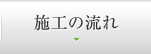 施工の流れ